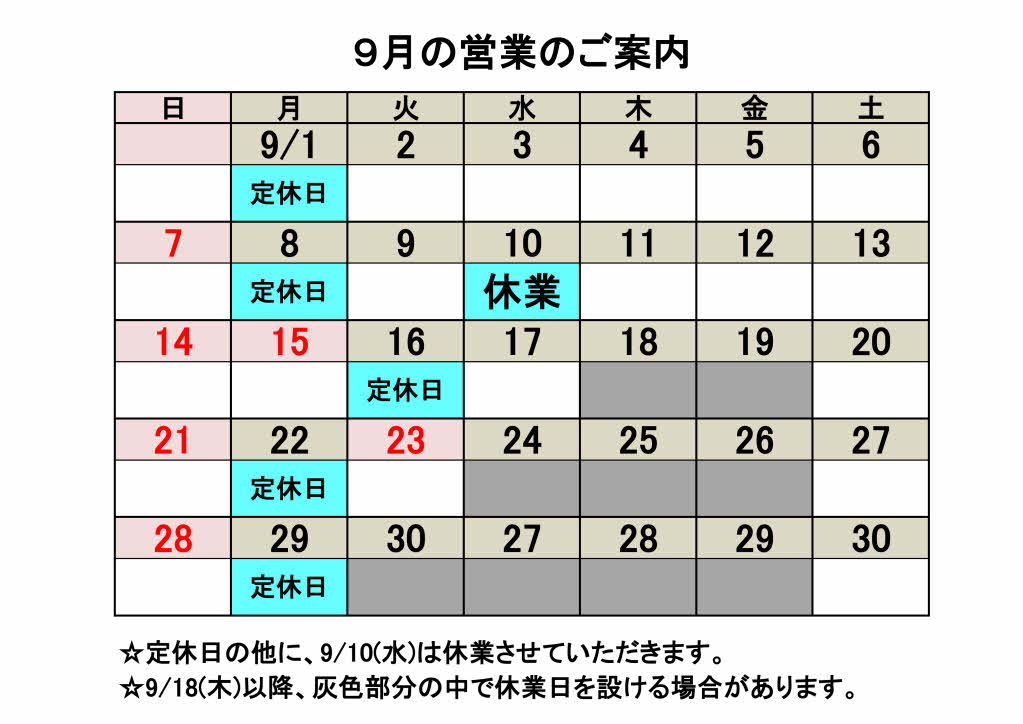 9月の営業のご案内

| 日 | 月 | 火 | 水 | 木 | 金 | 土 |
|---|---|---|---|---|---|---|
|  | 9/1 | 2 | 3 | 4 | 5 | 6 |
|  | 定休日 |  |  |  |  |  |
| 7 | 8 | 9 | 10 | 11 | 12 | 13 |
|  | 定休日 |  | 休業 |  |  |  |
| 14 | 15 | 16 | 17 | 18 | 19 | 20 |
|  |  | 定休日 |  |  |  |  |
| 21 | 22 | 23 | 24 | 25 | 26 | 27 |
|  | 定休日 |  |  |  |  |  |
| 28 | 29 | 30 | 27 | 28 | 29 | 30 |
|  | 定休日 |  |  |  |  |  |

☆定休日の他に、9/10(水)は休業させていただきます。
☆9/18(木)以降、灰色部分の中で休業日を設ける場合があります。